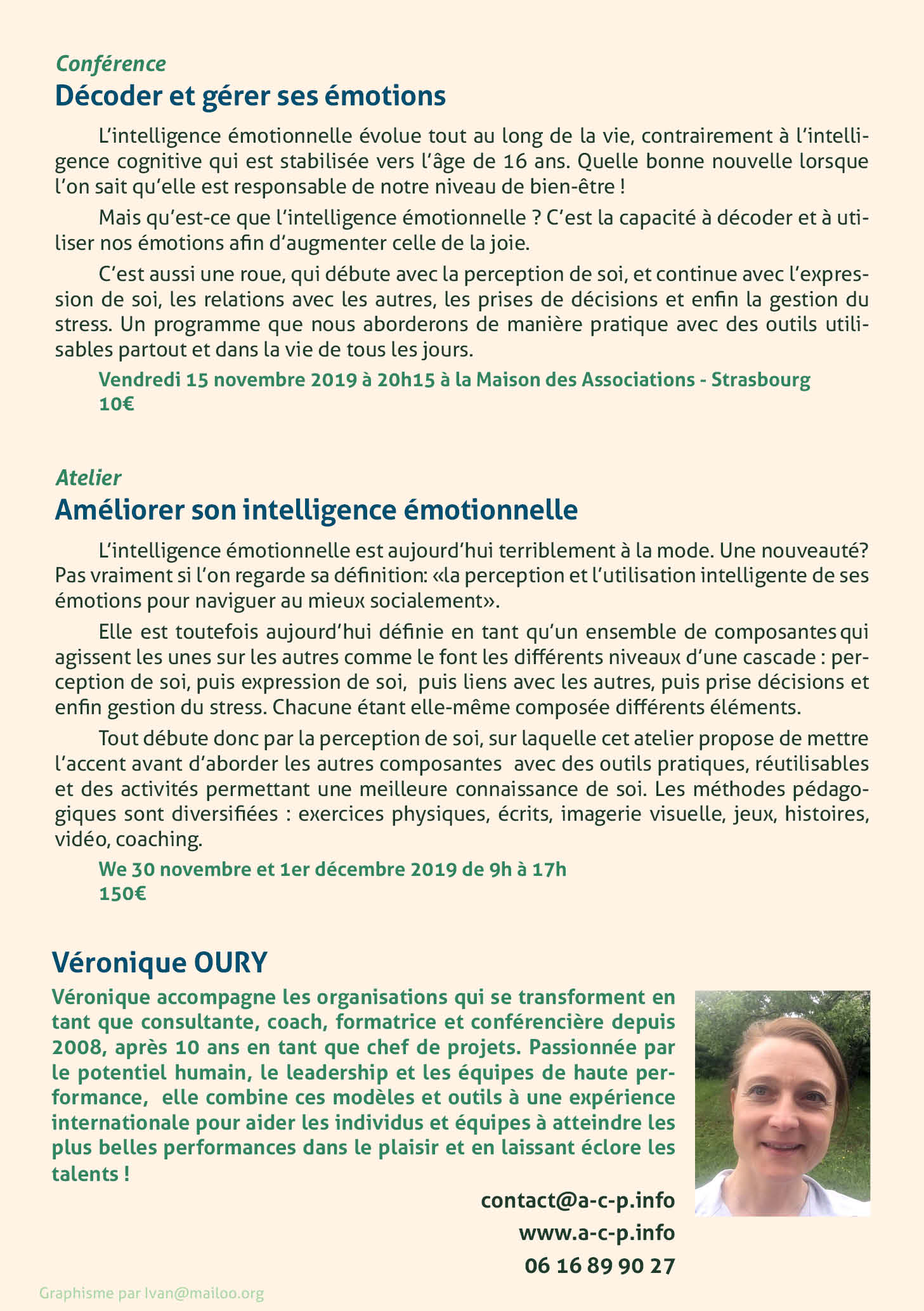 Conférence
Décoder et gérer ses émotions

L'intelligence émotionnelle évolue tout au long de la vie, contrairement à l'intelligence cognitive qui est stabilisée vers l'âge de 16 ans. Quelle bonne nouvelle lorsque l'on sait qu'elle est responsable de notre niveau de bien-être !

Mais qu'est-ce que l'intelligence émotionnelle ? C'est la capacité à décoder et à utiliser nos émotions afin d'augmenter celle de la joie.

C'est aussi une roue, qui débute avec la perception de soi, et continue avec l'expression de soi, les relations avec les autres, les prises de décisions et enfin la gestion du stress. Un programme que nous aborderons de manière pratique avec des outils utilisables partout et dans la vie de tous les jours.

Vendredi 15 novembre 2019 à 20h15 à la Maison des Associations - Strasbourg
10€

Atelier
Améliorer son intelligence émotionnelle

L'intelligence émotionnelle est aujourd'hui terriblement à la mode. Une nouveauté? Pas vraiment si l'on regarde sa définition: «la perception et l'utilisation intelligente de ses émotions pour naviguer au mieux socialement».

Elle est toutefois aujourd'hui définie en tant qu'un ensemble de composantes qui agissent les unes sur les autres comme le font les différents niveaux d'une cascade : perception de soi, puis expression de soi, puis liens avec les autres, puis prise décisions et enfin gestion du stress. Chacune étant elle-même composée différents éléments.

Tout débute donc par la perception de soi, sur laquelle cet atelier propose de mettre l'accent avant d'aborder les autres composantes avec des outils pratiques, réutilisables et des activités permettant une meilleure connaissance de soi. Les méthodes pédagogiques sont diversifiées : exercices physiques, écrits, imagerie visuelle, jeux, histoires, vidéo, coaching.

We 30 novembre et 1er décembre 2019 de 9h à 17h
150€

Véronique OURY
Véronique accompagne les organisations qui se transforment en tant que consultante, coach, formatrice et conférencière depuis 2008, après 10 ans en tant que chef de projets. Passionnée par le potentiel humain, le leadership et les équipes de haute performance, elle combine ces modèles et outils à une expérience internationale pour aider les individus et équipes à atteindre les plus belles performances dans le plaisir et en laissant éclore les talents !

contact@a-c-p.info
www.a-c-p.info
06 16 89 90 27

Graphisme par Ivan@mailoo.org